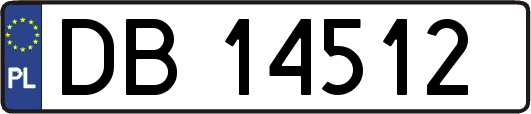 PL
DB 14512